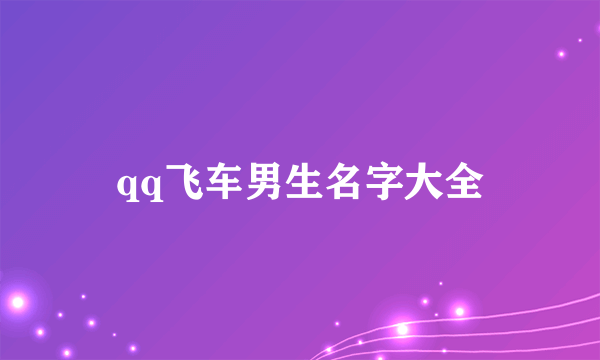 qq飞车男生名字大全